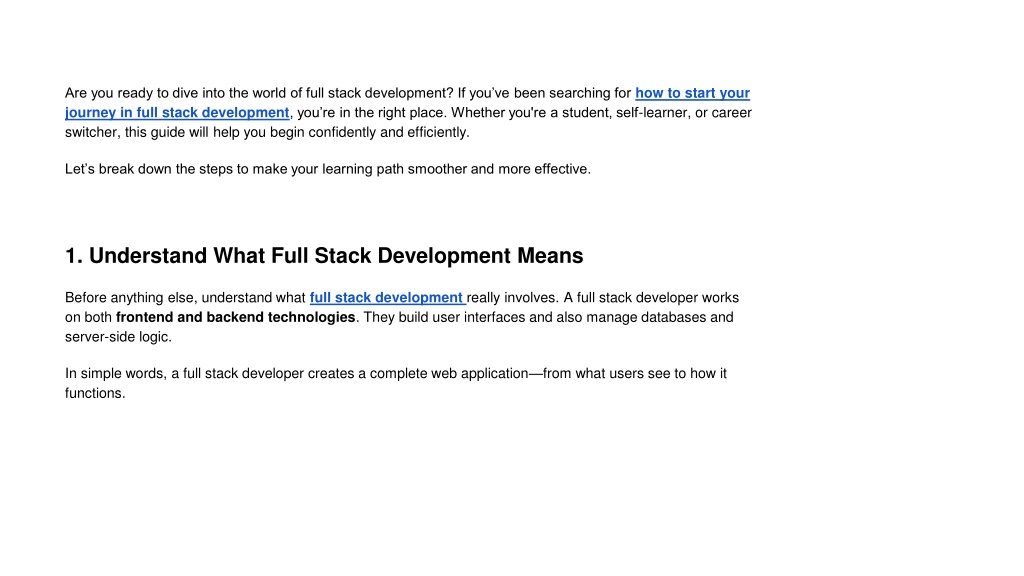 Are you ready to dive into the world of full stack development? If you've been searching for how to start your journey in full stack development, you're in the right place. Whether you're a student, self-learner, or career switcher, this guide will help you begin confidently and efficiently.

Let's break down the steps to make your learning path smoother and more effective.

1. Understand What Full Stack Development Means

Before anything else, understand what full stack development really involves. A full stack developer works on both frontend and backend technologies. They build user interfaces and also manage databases and server-side logic.

In simple words, a full stack developer creates a complete web application—from what users see to how it functions.